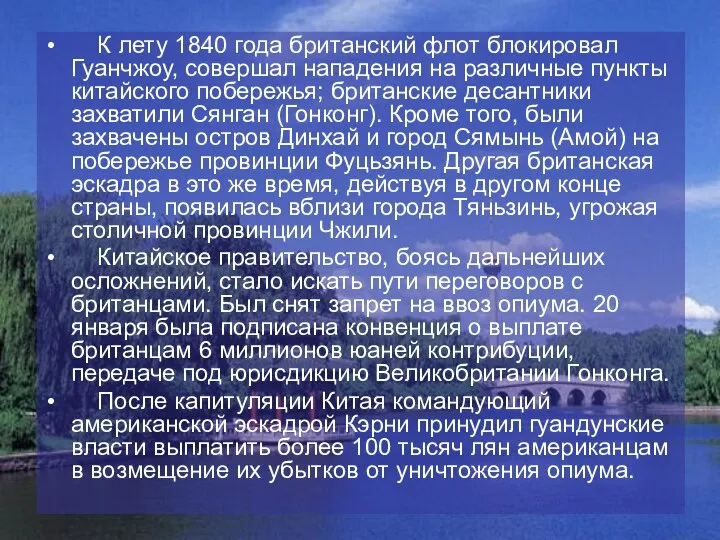 • К лету 1840 года британский флот блокировал Гуанчжоу, совершал нападения на различные пункты китайского побережья; британские десантники захватили Сянган (Гонконг). Кроме того, были захвачены остров Динхай и город Сямынь (Амой) на побережье провинции Фуцьзянь. Другая британская эскадра в это же время, действуя в другом конце страны, появилась вблизи города Тяньзинь, угрожая столичной провинции Чжили.

• Китайское правительство, боясь дальнейших осложнений, стало искать пути переговоров с британцами. Был снят запрет на ввоз опиума. 20 января была подписана конвенция о выплате британцам 6 миллионов юаней контрибуции, передаче под юрисдикцию Великобритании Гонконга.

• После капитуляции Китая командующий американской эскадрой Кэрни принудил гуандунские власти выплатить более 100 тысяч лян американцам в возмещение их убытков от уничтожения опиума.